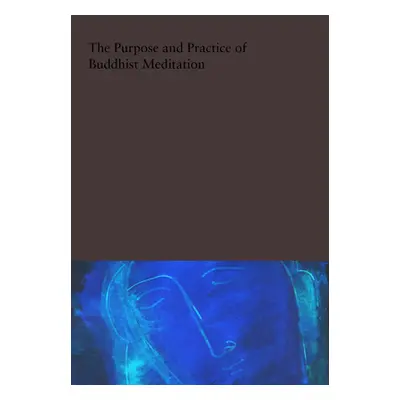 The Purpose and Practice of
Buddhist Meditation